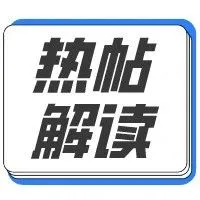 热帖
解读